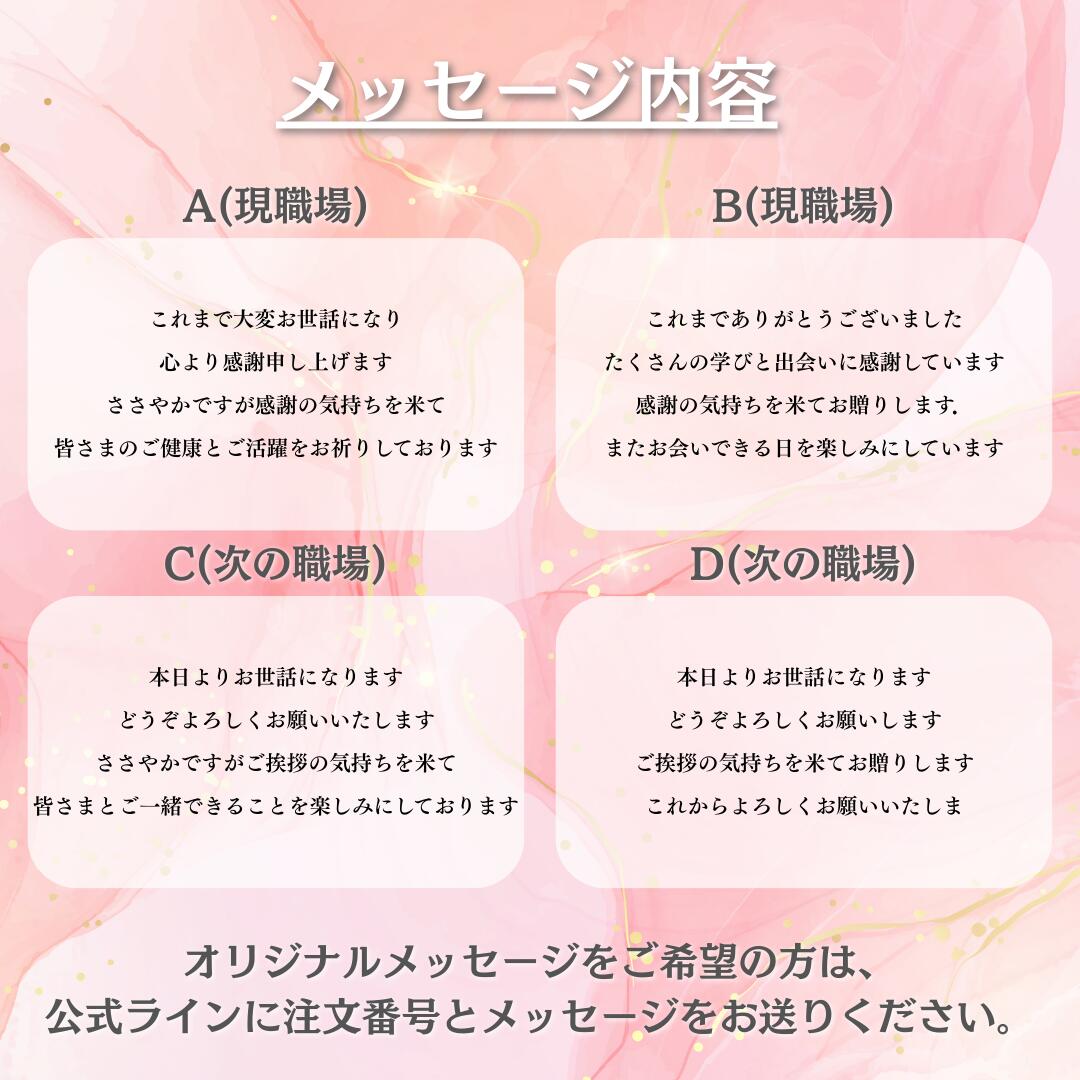 メッセージ内容

A(現職場)

これまで大変お世話になり
心より感謝申し上げます
ささやかですが感謝の気持ちを米て
皆さまのご健康とご活躍をお祈りしております

B(現職場)

これまでありがとうございました
たくさんの学びと出会いに感謝しています
感謝の気持ちを米てお贈りします.
またお会いできる日を楽しみにしています

C(次の職場)

本日よりお世話になります
どうぞよろしくお願いいたします
ささやかですがご挨拶の気持ちを米て
皆さまとご一緒できることを楽しみにしております

D(次の職場)

本日よりお世話になります
どうぞよろしくお願いします
ご挨拶の気持ちを米てお贈りします
これからよろしくお願いいたしま

オリジナルメッセージをご希望の方は、
公式ラインに注文番号とメッセージをお送りください。